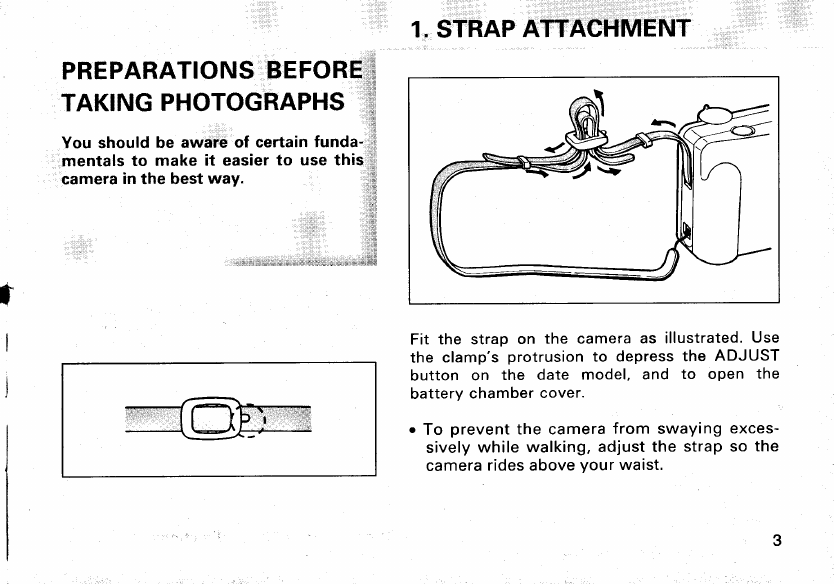 PREPARATIONS BEFORE TAKING PHOTOGRAPHS

You should be aware of certain fundamentals to make it easier to use this camera in the best way.

1. STRAP ATTACHMENT

Fit the strap on the camera as illustrated. Use the clamp's protrusion to depress the ADJUST button on the date model, and to open the battery chamber cover.

• To prevent the camera from swaying excessively while walking, adjust the strap so the camera rides above your waist.

3